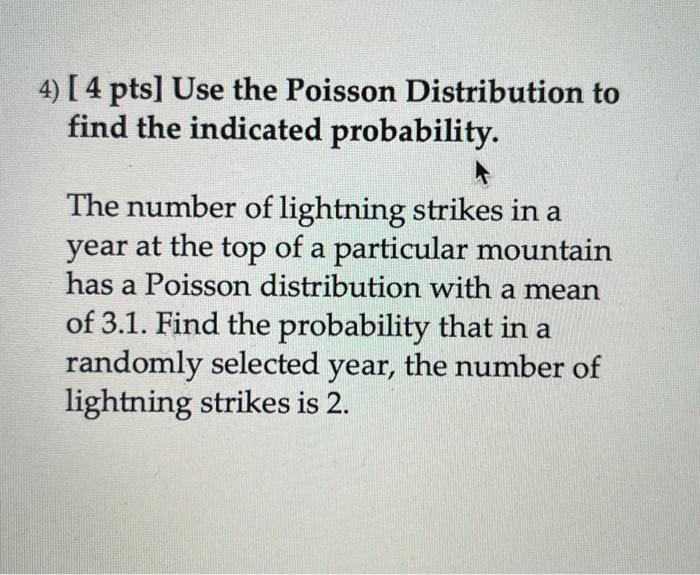 4) [ 4 pts] Use the Poisson Distribution to find the indicated probability.

The number of lightning strikes in a year at the top of a particular mountain has a Poisson distribution with a mean of 3.1. Find the probability that in a randomly selected year, the number of lightning strikes is 2.